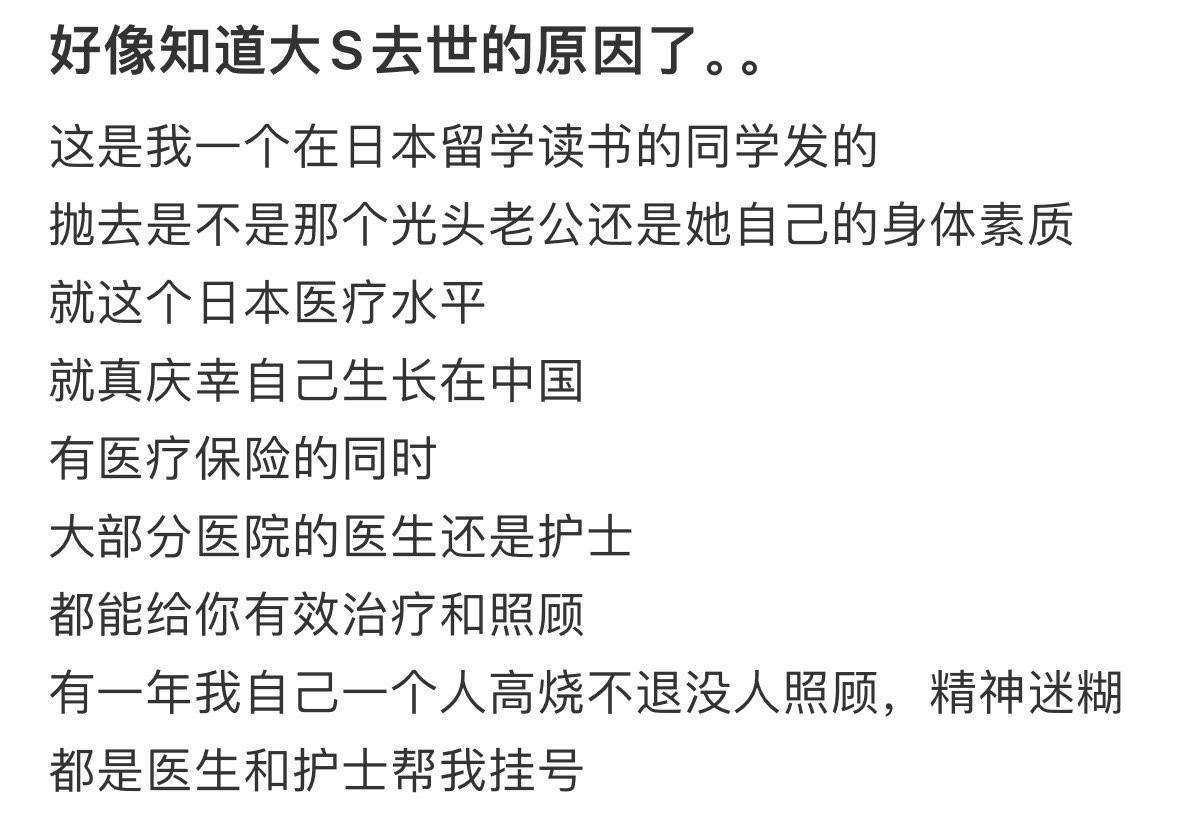 好像知道大S去世的原因了。。

这是我一个在日本留学读书的同学发的
抛去是不是那个光头老公还是她自己的身体素质
就这个日本医疗水平
就真庆幸自己生长在中国
有医疗保险的同时
大部分医院的医生还是护士
都能给你有效治疗和照顾
有一年我自己一个人高烧不退没人照顾，精神迷糊
都是医生和护士帮我挂号